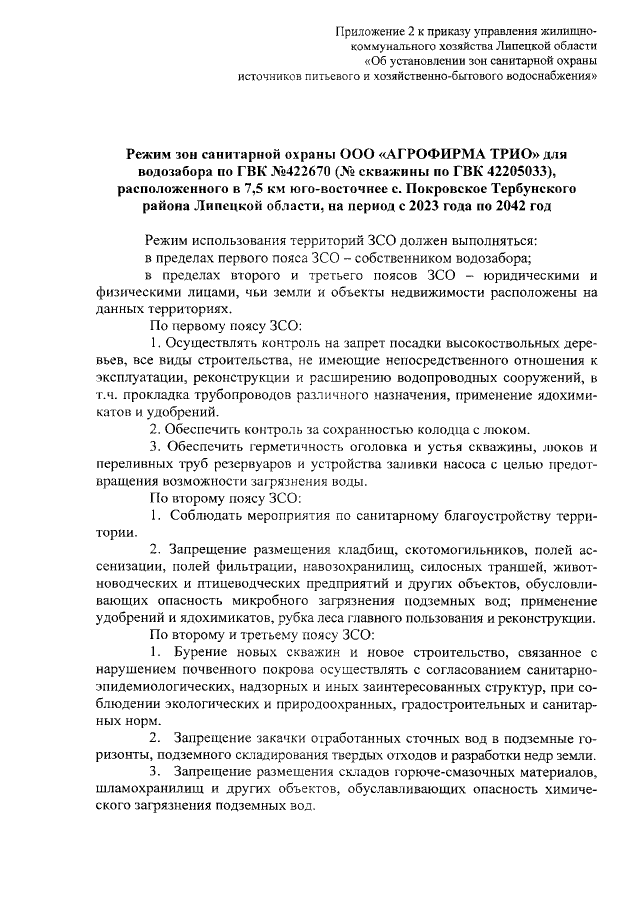 Приложение 2 к приказу управления жилищно-коммунального хозяйства Липецкой области «Об установлении зон санитарной охраны источников питьевого и хозяйственно-бытового водоснабжения»

Режим зон санитарной охраны ООО «АГРОФИРМА ТРИО» для водозабора по ГВК №422670 (№ скважины по ГВК 42205033), расположенного в 7,5 км юго-восточнее с. Покровское Тербунского района Липецкой области, на период с 2023 года по 2042 год

Режим использования территорий ЗСО должен выполняться:
в пределах первого пояса ЗСО – собственником водозабора;
в пределах второго и третьего поясов ЗСО – юридическими и физическими лицами, чьи земли и объекты недвижимости расположены на данных территориях.

По первому поясу ЗСО:
1. Осуществлять контроль на запрет посадки высокоствольных деревьев, все виды строительства, не имеющие непосредственного отношения к эксплуатации, реконструкции и расширению водопроводных сооружений, в т.ч. прокладка трубопроводов различного назначения, применение ядохимикатов и удобрений.
2. Обеспечить контроль за сохранностью колодца с люком.
3. Обеспечить герметичность оголовка и устья скважины, люков и переливных труб резервуаров и устройства заливки насоса с целью предотвращения возможности загрязнения воды.

По второму поясу ЗСО:
1. Соблюдать мероприятия по санитарному благоустройству территории.
2. Запрещение размещения кладбищ, скотомогильников, полей ассенизации, полей фильтрации, навозохранилищ, силосных траншей, животноводческих и птицеводческих предприятий и других объектов, обусловливающих опасность микробного загрязнения подземных вод; применение удобрений и ядохимикатов, рубка леса главного пользования и реконструкции.

По второму и третьему поясу ЗСО:
1. Бурение новых скважин и новое строительство, связанное с нарушением почвенного покрова осуществлять с согласованием санитарно-эпидемиологических, надзорных и иных заинтересованных структур, при соблюдении экологических и природоохранных, градостроительных и санитарных норм.
2. Запрещение закачки отработанных сточных вод в подземные горизонты, подземного складирования твердых отходов и разработки недр земли.
3. Запрещение размещения складов горюче-смазочных материалов, шламохранилищ и других объектов, обуславливающих опасность химического загрязнения подземных вод.